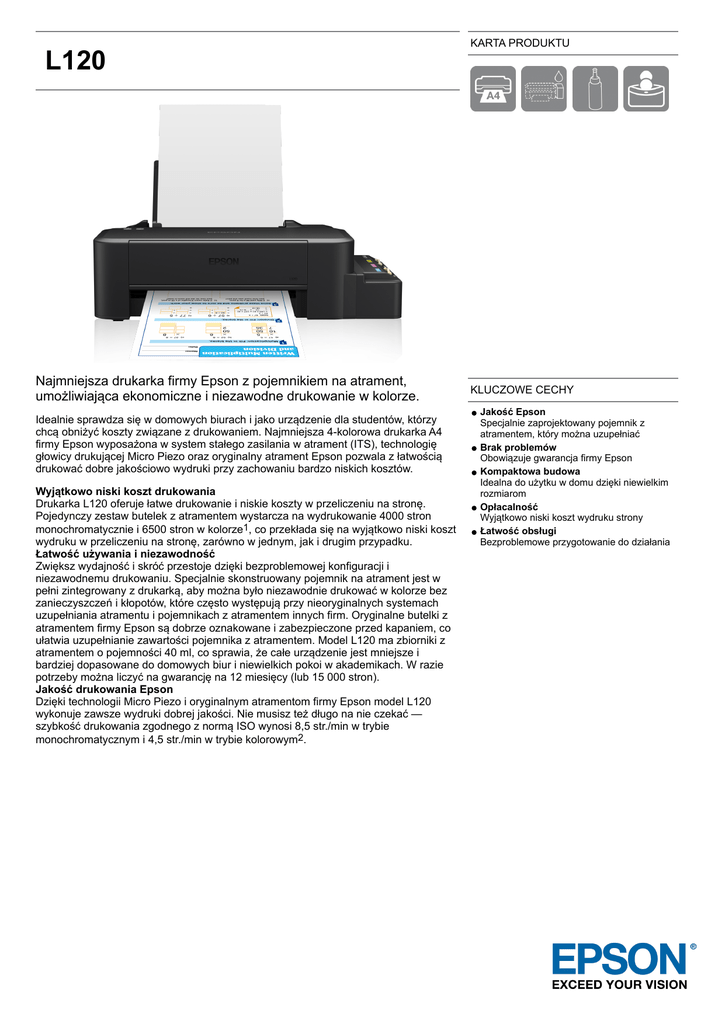 L120

KARTA PRODUKTU

A4

EPSON

Najmniejsza drukarka firmy Epson z pojemnikiem na atrament, umożliwiająca ekonomiczne i niezawodne drukowanie w kolorze.

Idealnie sprawdza się w domowych biurach i jako urządzenie dla studentów, którzy chcą obniżyć koszty związane z drukowaniem. Najmniejsza 4-kolorowa drukarka A4 firmy Epson wyposażona w system stałego zasilania w atrament (ITS), technologię głowicy drukującej Micro Piezo oraz oryginalny atrament Epson pozwala z łatwością drukować dobre jakościowo wydruki przy zachowaniu bardzo niskich kosztów.

Wyjątkowo niski koszt drukowania
Drukarka L120 oferuje łatwe drukowanie i niskie koszty w przeliczeniu na stronę. Pojedynczy zestaw butelek z atramentem wystarcza na wydrukowanie 4000 stron monochromatycznie i 6500 stron w kolorze$^1$, co przekłada się na wyjątkowo niski koszt wydruku w przeliczeniu na stronę, zarówno w jednym, jak i drugim przypadku.
Łatwość używania i niezawodność
Zwiększ wydajność i skróć przestoje dzięki bezproblemowej konfiguracji i niezawodnemu drukowaniu. Specjalnie skonstruowany pojemnik na atrament jest w pełni zintegrowany z drukarką, aby można było niezawodnie drukować w kolorze bez zanieczyszczeń i kłopotów, które często występują przy nieoryginalnych systemach uzupełniania atramentu i pojemnikach z atramentem innych firm. Oryginalne butelki z atramentem firmy Epson są dobrze oznakowane i zabezpieczone przed kapaniem, co ułatwia uzupełnianie zawartości pojemnika z atramentem. Model L120 ma zbiorniki z atramentem o pojemności 40 ml, co sprawia, że całe urządzenie jest mniejsze i bardziej dopasowane do domowych biur i niewielkich pokoi w akademikach. W razie potrzeby można liczyć na gwarancję na 12 miesięcy (lub 15 000 stron).
Jakość drukowania Epson
Dzięki technologii Micro Piezo i oryginalnym atramentom firmy Epson model L120 wykonuje zawsze wydruki dobrej jakości. Nie musisz też długo na nie czekać — szybkość drukowania zgodnego z normą ISO wynosi 8,5 str./min w trybie monochromatycznym i 4,5 str./min w trybie kolorowym$^2$.

KLUCZOWE CECHY

Jakość Epson
Specjalnie zaprojektowany pojemnik z atramentem, który można uzupełniać
Brak problemów
Obowiązuje gwarancja firmy Epson
Kompaktowa budowa
Idealna do użytku w domu dzięki niewielkim rozmiarom
Opłacalność
Wyjątkowo niski koszt wydruku strony
Łatwość obsługi
Bezproblemowe przygotowanie do działania

EPSON
EXCEED YOUR VISION